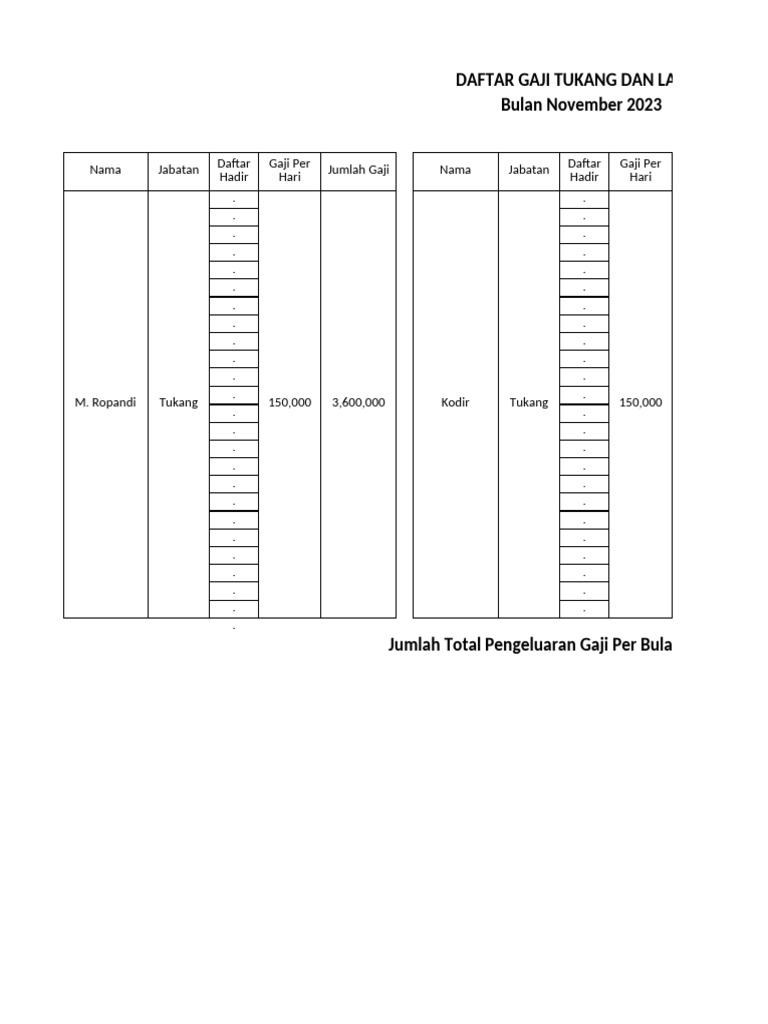 DAFTAR GAJI TUKANG DAN LA
Bulan November 2023

| Nama | Jabatan | Daftar Hadir | Gaji Per Hari | Jumlah Gaji |
|---|---|---|---|---|
| M. Ropandi | Tukang | . . . . . . . . . . . . . . . . . . . . . . . . | 150,000 | 3,600,000 |

| Nama | Jabatan | Daftar Hadir | Gaji Per Hari |
|---|---|---|---|
| Kodir | Tukang | . . . . . . . . . . . . . . . . . . . . . . . . | 150,000 |

Jumlah Total Pengeluaran Gaji Per Bula